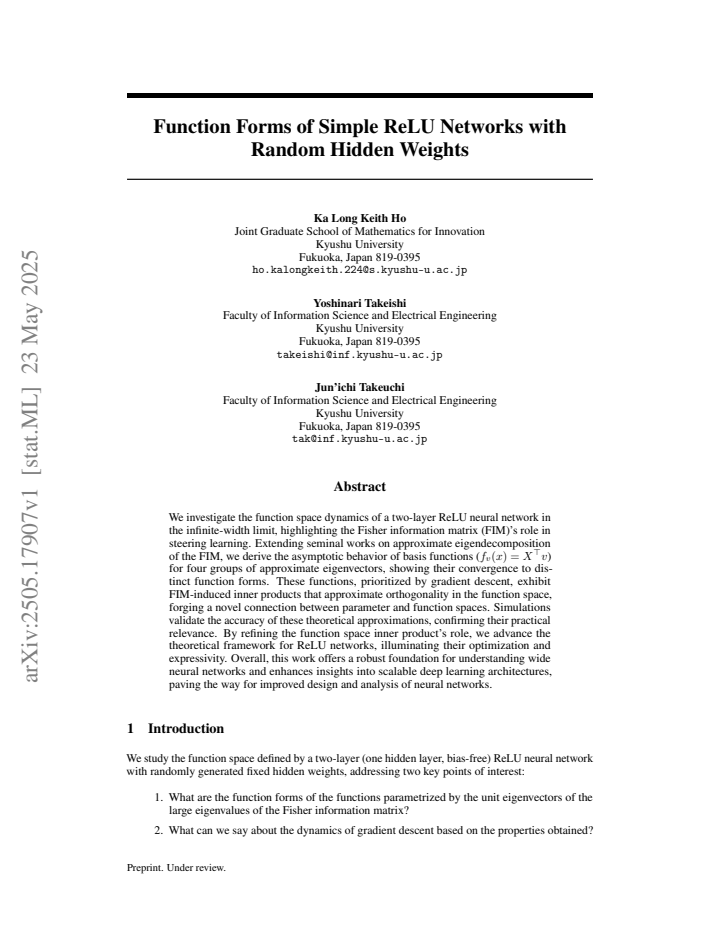 arXiv:2505.17907v1 [stat.ML] 23 May 2025

Function Forms of Simple ReLU Networks with Random Hidden Weights

Ka Long Keith Ho
Joint Graduate School of Mathematics for Innovation
Kyushu University
Fukuoka, Japan 819-0395
ho.kalongkeith.224@s.kyushu-u.ac.jp

Yoshinari Takeishi
Faculty of Information Science and Electrical Engineering
Kyushu University
Fukuoka, Japan 819-0395
takeishi@inf.kyushu-u.ac.jp

Jun'ichi Takeuchi
Faculty of Information Science and Electrical Engineering
Kyushu University
Fukuoka, Japan 819-0395
tak@inf.kyushu-u.ac.jp

Abstract

We investigate the function space dynamics of a two-layer ReLU neural network in the infinite-width limit, highlighting the Fisher information matrix (FIM)'s role in steering learning. Extending seminal works on approximate eigendecomposition of the FIM, we derive the asymptotic behavior of basis functions ($f_v(x) = X^\top v$) for four groups of approximate eigenvectors, showing their convergence to distinct function forms. These functions, prioritized by gradient descent, exhibit FIM-induced inner products that approximate orthogonality in the function space, forging a novel connection between parameter and function spaces. Simulations validate the accuracy of these theoretical approximations, confirming their practical relevance. By refining the function space inner product's role, we advance the theoretical framework for ReLU networks, illuminating their optimization and expressivity. Overall, this work offers a robust foundation for understanding wide neural networks and enhances insights into scalable deep learning architectures, paving the way for improved design and analysis of neural networks.

1 Introduction

We study the function space defined by a two-layer (one hidden layer, bias-free) ReLU neural network with randomly generated fixed hidden weights, addressing two key points of interest:

1. What are the function forms of the functions parametrized by the unit eigenvectors of the large eigenvalues of the Fisher information matrix?

2. What can we say about the dynamics of gradient descent based on the properties obtained?

Preprint. Under review.